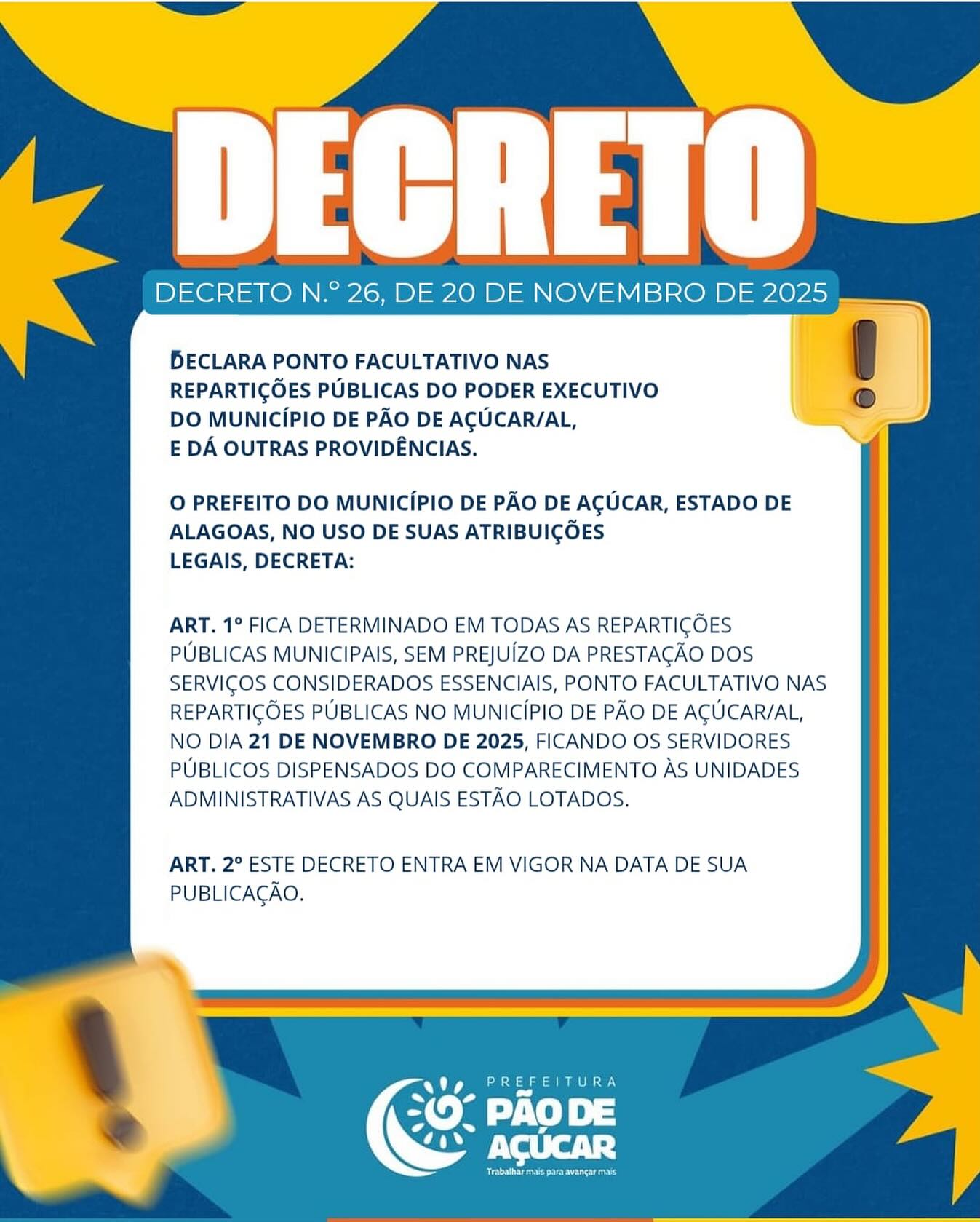 DECRETO

DECRETO N.º 26, DE 20 DE NOVEMBRO DE 2025

DECLARA PONTO FACULTATIVO NAS REPARTIÇÕES PÚBLICAS DO PODER EXECUTIVO DO MUNICÍPIO DE PÃO DE AÇÚCAR/AL, E DÁ OUTRAS PROVIDÊNCIAS.

O PREFEITO DO MUNICÍPIO DE PÃO DE AÇÚCAR, ESTADO DE ALAGOAS, NO USO DE SUAS ATRIBUIÇÕES LEGAIS, DECRETA:

ART. 1º FICA DETERMINADO EM TODAS AS REPARTIÇÕES PÚBLICAS MUNICIPAIS, SEM PREJUÍZO DA PRESTAÇÃO DOS SERVIÇOS CONSIDERADOS ESSENCIAIS, PONTO FACULTATIVO NAS REPARTIÇÕES PÚBLICAS NO MUNICÍPIO DE PÃO DE AÇÚCAR/AL, NO DIA 21 DE NOVEMBRO DE 2025, FICANDO OS SERVIDORES PÚBLICOS DISPENSADOS DO COMPARECIMENTO ÀS UNIDADES ADMINISTRATIVAS AS QUAIS ESTÃO LOTADOS.

ART. 2º ESTE DECRETO ENTRA EM VIGOR NA DATA DE SUA PUBLICAÇÃO.

PREFEITURA
PÃO DE AÇÚCAR
Trabalhar mais para avançar mais